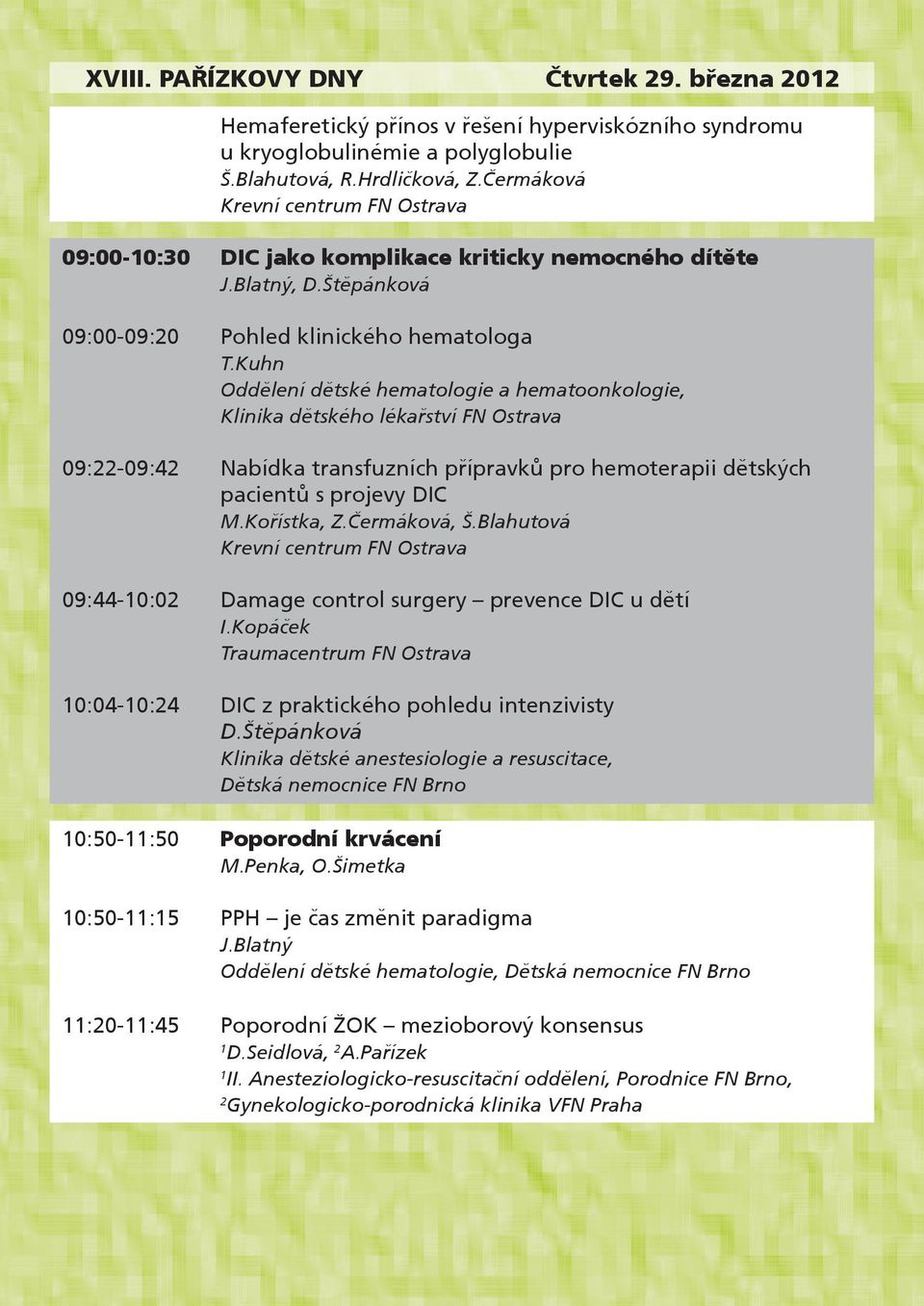 XVIII. PAŘÍZKOVY DNY Čtvrtek 29. března 2012

Hemaferetický přínos v řešení hyperviskózního syndromu u kryoglobulinémie a polyglobulie
Š.Blahutová, R.Hrdličková, Z.Čermáková
Krevní centrum FN Ostrava

09:00-10:30 DIC jako komplikace kriticky nemocného dítěte
J.Blatný, D.Štěpánková

09:00-09:20 Pohled klinického hematologa
T.Kuhn
Oddělení dětské hematologie a hematoonkologie, Klinika dětského lékařství FN Ostrava

09:22-09:42 Nabídka transfuzních přípravků pro hemoterapii dětských pacientů s projevy DIC
M.Kořístka, Z.Čermáková, Š.Blahutová
Krevní centrum FN Ostrava

09:44-10:02 Damage control surgery – prevence DIC u dětí
I.Kopáček
Traumacentrum FN Ostrava

10:04-10:24 DIC z praktického pohledu intenzivisty
D.Štěpánková
Klinika dětské anestesiologie a resuscitace, Dětská nemocnice FN Brno

10:50-11:50 Poporodní krvácení
M.Penka, O.Šimetka

10:50-11:15 PPH – je čas změnit paradigma
J.Blatný
Oddělení dětské hematologie, Dětská nemocnice FN Brno

11:20-11:45 Poporodní ŽOK – mezioborový konsensus
$^1$D.Seidlová, $^2$A.Pařízek
$^1$II. Anesteziologicko-resuscitační oddělení, Porodnice FN Brno,
$^2$Gynekologicko-porodnická klinika VFN Praha